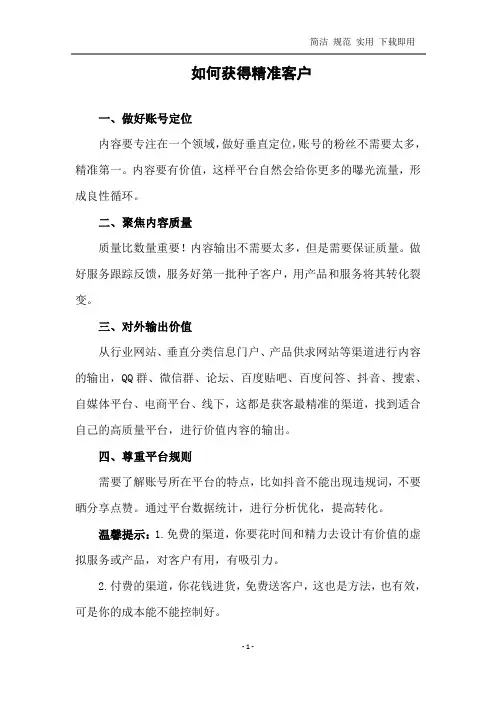 简洁 规范 实用 下载即用

如何获得精准客户

一、做好账号定位

内容要专注在一个领域，做好垂直定位，账号的粉丝不需要太多，精准第一。内容要有价值，这样平台自然会给你更多的曝光流量，形成良性循环。

二、聚焦内容质量

质量比数量重要！内容输出不需要太多，但是需要保证质量。做好服务跟踪反馈，服务好第一批种子客户，用产品和服务将其转化裂变。

三、对外输出价值

从行业网站、垂直分类信息门户、产品供求网站等渠道进行内容的输出，QQ群、微信群、论坛、百度贴吧、百度问答、抖音、搜索、自媒体平台、电商平台、线下，这都是获客最精准的渠道，找到适合自己的高质量平台，进行价值内容的输出。

四、尊重平台规则

需要了解账号所在平台的特点，比如抖音不能出现违规词，不要晒分享点赞。通过平台数据统计，进行分析优化，提高转化。

温馨提示：1.免费的渠道，你要花时间和精力去设计有价值的虚拟服务或产品，对客户有用，有吸引力。

2.付费的渠道，你花钱进货，免费送客户，这也是方法，也有效，可是你的成本能不能控制好。

- 1 -